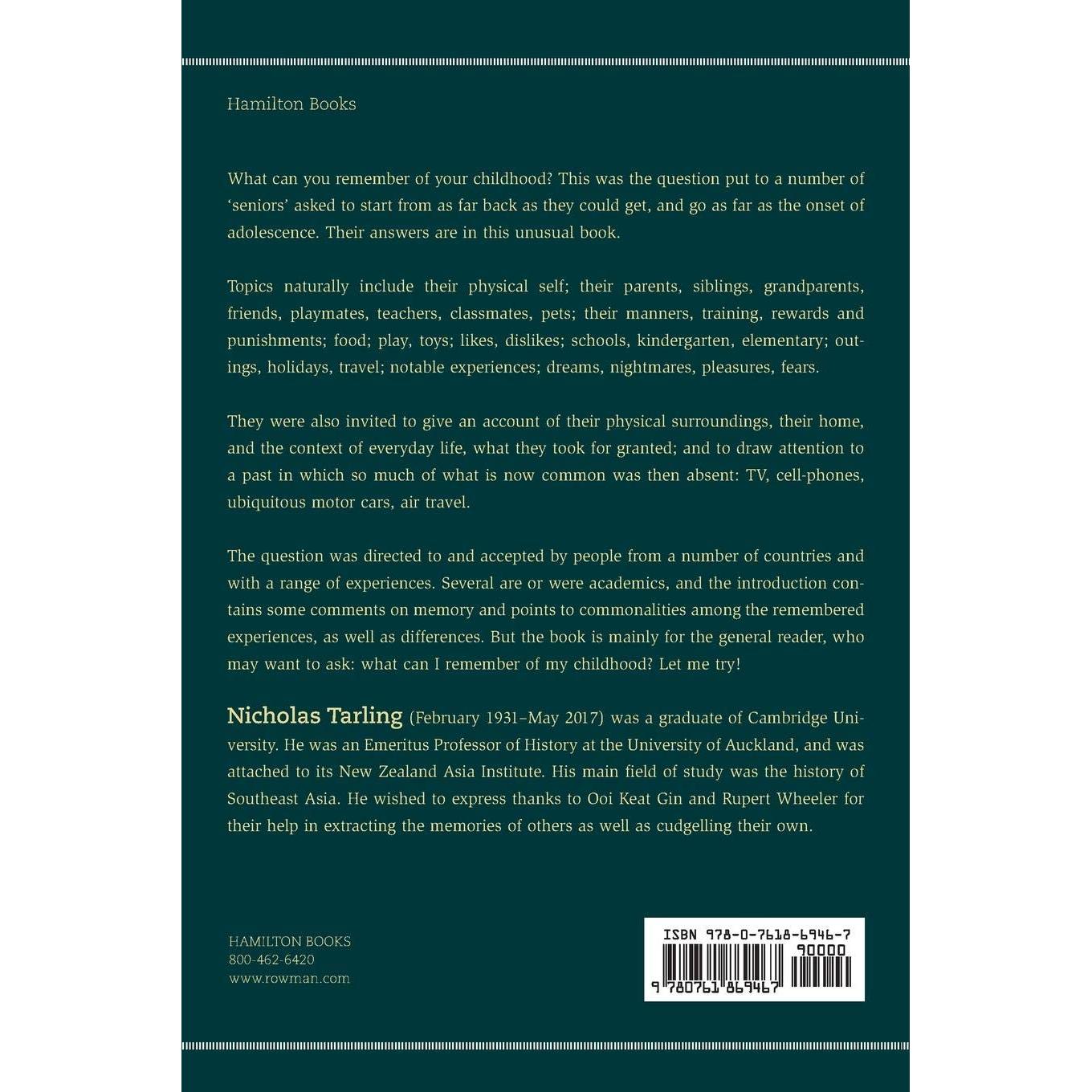 Hamilton Books

What can you remember of your childhood? This was the question put to a number of 'seniors' asked to start from as far back as they could get, and go as far as the onset of adolescence. Their answers are in this unusual book.

Topics naturally include their physical self; their parents, siblings, grandparents, friends, playmates, teachers, classmates, pets; their manners, training, rewards and punishments; food; play, toys; likes, dislikes; schools, kindergarten, elementary; outings, holidays, travel; notable experiences; dreams, nightmares, pleasures, fears.

They were also invited to give an account of their physical surroundings, their home, and the context of everyday life, what they took for granted; and to draw attention to a past in which so much of what is now common was then absent: TV, cell-phones, ubiquitous motor cars, air travel.

The question was directed to and accepted by people from a number of countries and with a range of experiences. Several are or were academics, and the introduction contains some comments on memory and points to commonalities among the remembered experiences, as well as differences. But the book is mainly for the general reader, who may want to ask: what can I remember of my childhood? Let me try!

Nicholas Tarling (February 1931–May 2017) was a graduate of Cambridge University. He was an Emeritus Professor of History at the University of Auckland, and was attached to its New Zealand Asia Institute. His main field of study was the history of Southeast Asia. He wished to express thanks to Ooi Keat Gin and Rupert Wheeler for their help in extracting the memories of others as well as cudgelling their own.

HAMILTON BOOKS
800-462-6420
www.rowman.com

ISBN 978-0-7618-6946-7
90000
9 780761 869467